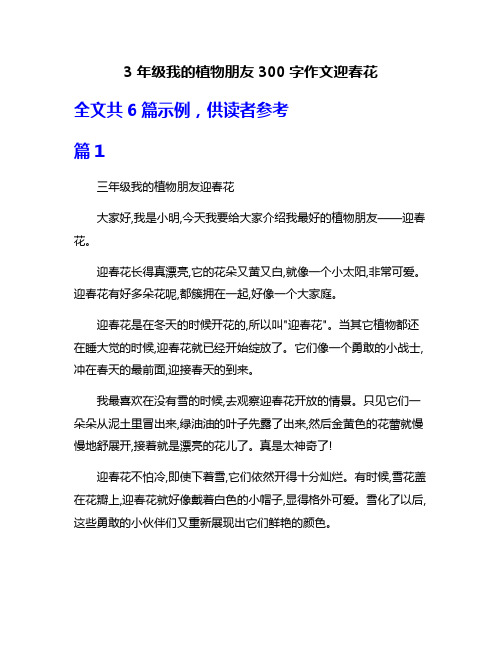 3 年级我的植物朋友 300 字作文迎春花

全文共 6 篇示例，供读者参考

篇 1

三年级我的植物朋友迎春花

大家好,我是小明,今天我要给大家介绍我最好的植物朋友——迎春花。

迎春花长得真漂亮,它的花朵又黄又白,就像一个小太阳,非常可爱。迎春花有好多朵花呢,都簇拥在一起,好像一个大家庭。

迎春花是在冬天的时候开花的,所以叫"迎春花"。当其它植物都还在睡大觉的时候,迎春花就已经开始绽放了。它们像一个勇敢的小战士,冲在春天的最前面,迎接春天的到来。

我最喜欢在没有雪的时候,去观察迎春花开放的情景。只见它们一朵朵从泥土里冒出来,绿油油的叶子先露了出来,然后金黄色的花蕾就慢慢地舒展开,接着就是漂亮的花儿了。真是太神奇了!

迎春花不怕冷,即使下着雪,它们依然开得十分灿烂。有时候,雪花盖在花瓣上,迎春花就好像戴着白色的小帽子,显得格外可爱。雪化了以后,这些勇敢的小伙伴们又重新展现出它们鲜艳的颜色。